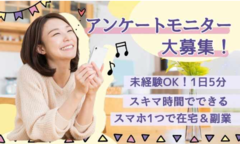 アンケートモニター
大募集！

未経験OK！1日5分
スキマ時間でできる
スマホ1つで在宅＆副業